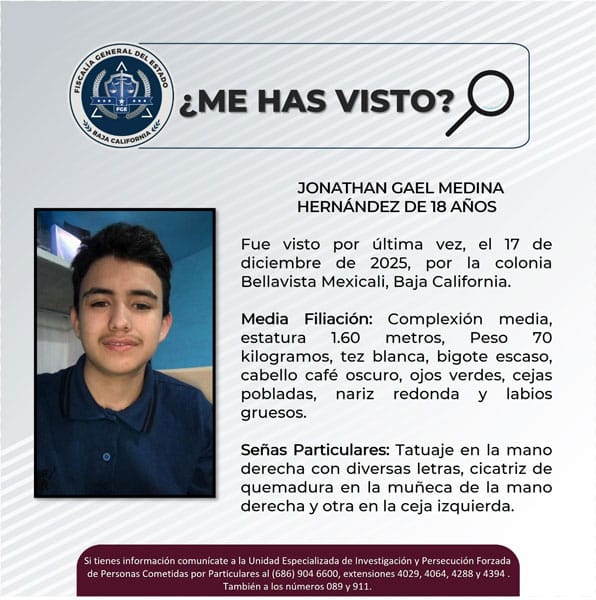 FISCALÍA GENERAL DEL ESTADO
FGE
BAJA CALIFORNIA

¿ME HAS VISTO?

JONATHAN GAEL MEDINA HERNÁNDEZ DE 18 AÑOS

Fue visto por última vez, el 17 de diciembre de 2025, por la colonia Bellavista Mexicali, Baja California.

Media Filiación: Complexión media, estatura 1.60 metros, Peso 70 kilogramos, tez blanca, bigote escaso, cabello café oscuro, ojos verdes, cejas pobladas, nariz redonda y labios gruesos.

Señas Particulares: Tatuaje en la mano derecha con diversas letras, cicatriz de quemadura en la muñeca de la mano derecha y otra en la ceja izquierda.

Si tienes información comunícate a la Unidad Especializada de Investigación y Persecución Forzada de Personas Cometidas por Particulares al (686) 904 6600, extensiones 4029, 4064, 4288 y 4394 . También a los números 089 y 911.